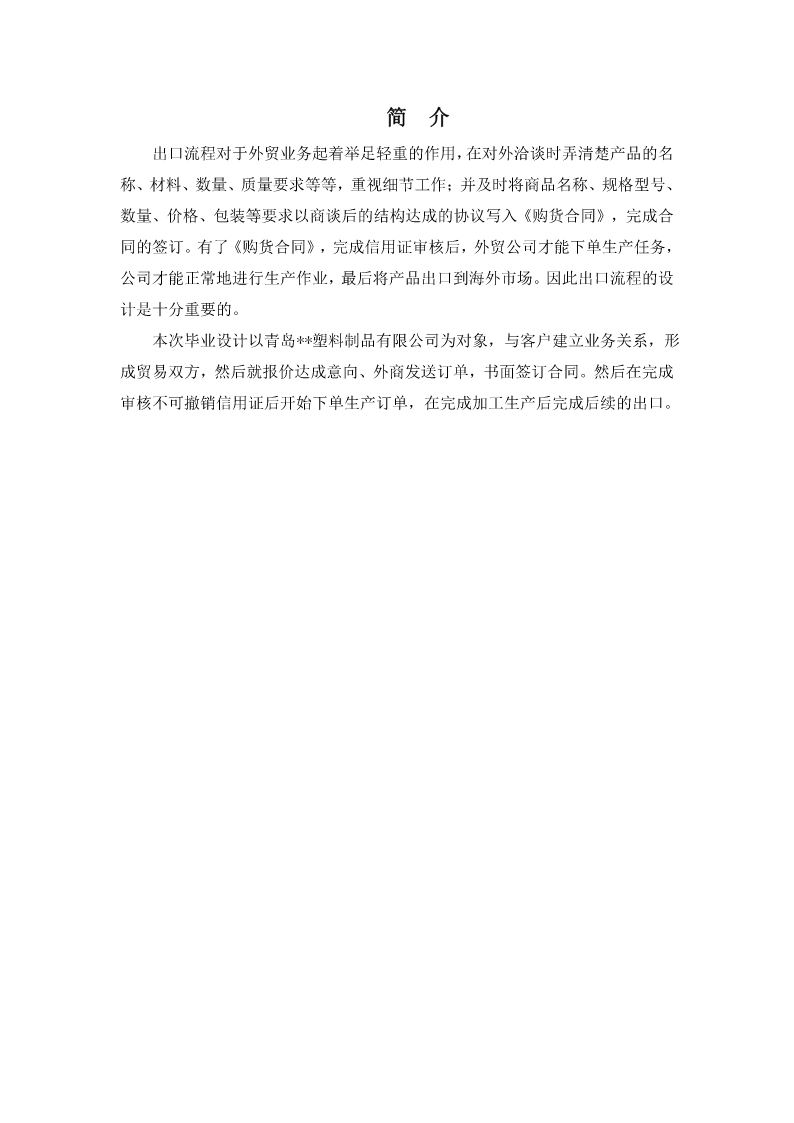 简　介

出口流程对于外贸业务起着举足轻重的作用，在对外洽谈时弄清楚产品的名称、材料、数量、质量要求等等，重视细节工作；并及时将商品名称、规格型号、数量、价格、包装等要求以商谈后的结构达成的协议写入《购货合同》，完成合同的签订。有了《购货合同》，完成信用证审核后，外贸公司才能下单生产任务，公司才能正常地进行生产作业，最后将产品出口到海外市场。因此出口流程的设计是十分重要的。

本次毕业设计以青岛**塑料制品有限公司为对象，与客户建立业务关系，形成贸易双方，然后就报价达成意向、外商发送订单，书面签订合同。然后在完成审核不可撤销信用证后开始下单生产订单，在完成加工生产后完成后续的出口。